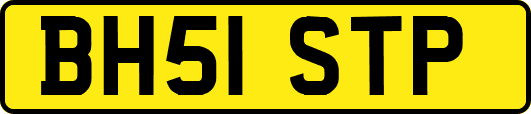 BH51 STP